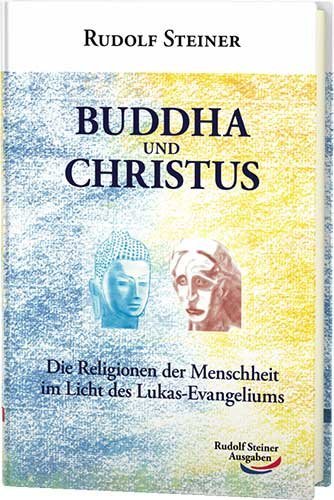 RUDOLF STEINER

BUDDHA
UND
CHRISTUS

Die Religionen der Menschheit im Licht des Lukas-Evangeliums

Rudolf Steiner Ausgaben